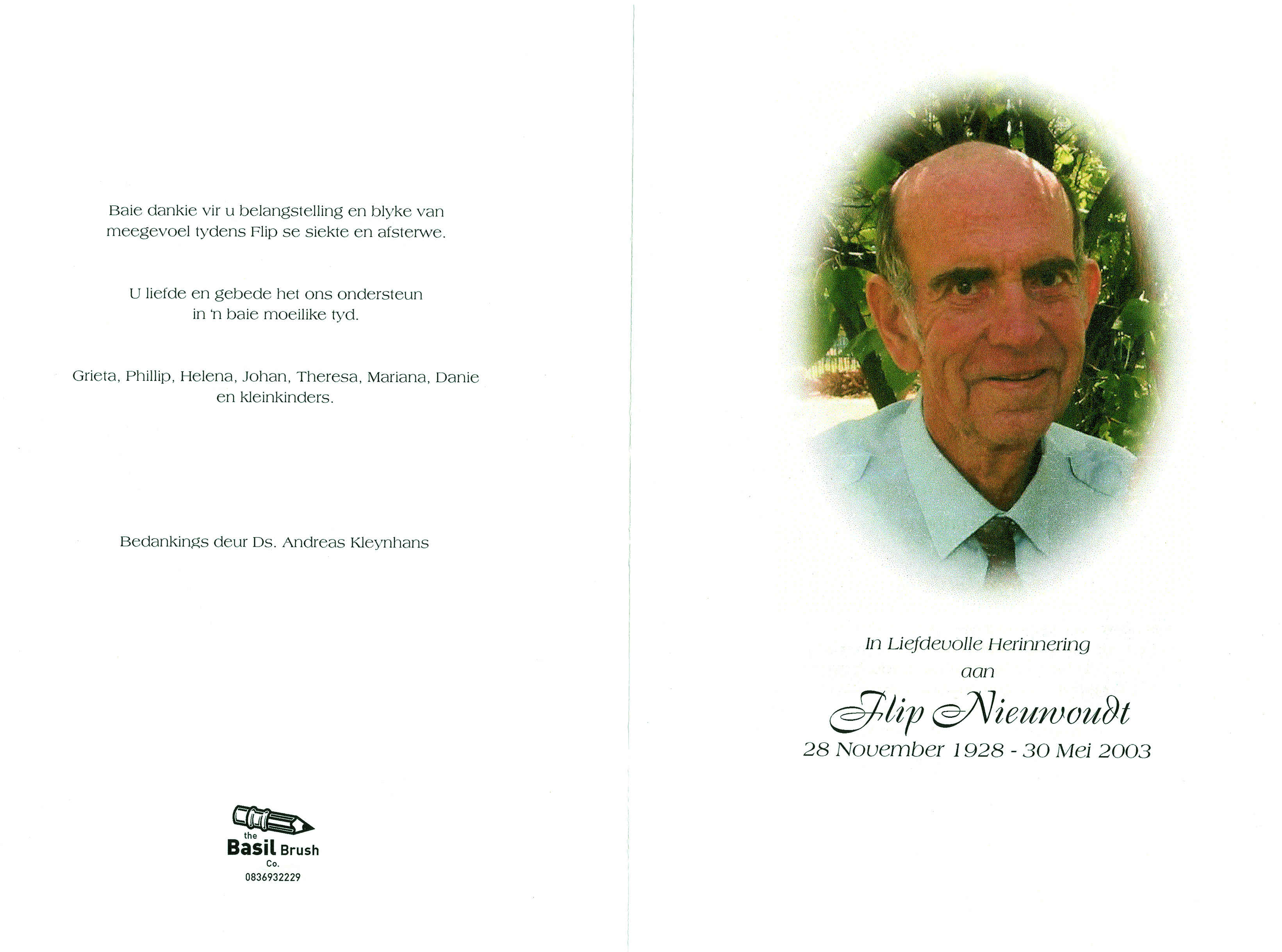 Baie dankie vir u belangstelling en blyke van meegevoel tydens Flip se siekte en afsterwe.

U liefde en gebede het ons ondersteun in 'n baie moeilike tyd.

Grieta, Phillip, Helena, Johan, Theresa, Mariana, Danie en kleinkinders.

Bedankings deur Ds. Andreas Kleynhans

the Basil Brush Co.
0836932229

In Liefdevolle Herinnering
aan
Flip Nieuwoudt
28 November 1928 - 30 Mei 2003